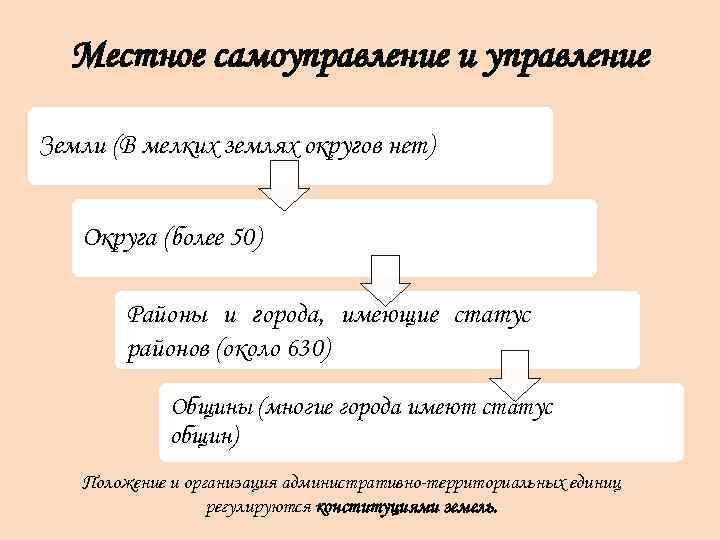 Местное самоуправление и управление

Земли (В мелких землях округов нет)

Округа (более 50)

Районы и города, имеющие статус районов (около 630)

Общины (многие города имеют статус общин)

Положение и организация административно-территориальных единиц регулируются конституциями земель.